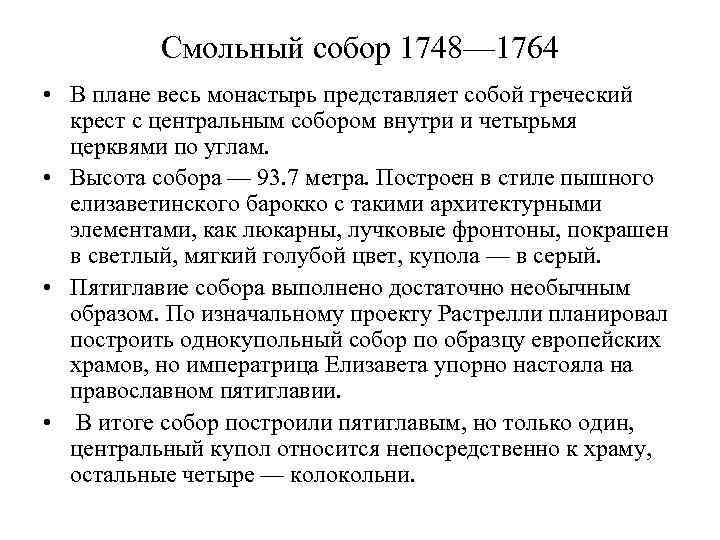 Смольный собор 1748—1764

• В плане весь монастырь представляет собой греческий крест с центральным собором внутри и четырьмя церквями по углам.

• Высота собора — 93.7 метра. Построен в стиле пышного елизаветинского барокко с такими архитектурными элементами, как люкарны, лучковые фронтоны, покрашен в светлый, мягкий голубой цвет, купола — в серый.

• Пятиглавие собора выполнено достаточно необычным образом. По изначальному проекту Растрелли планировал построить однокупольный собор по образцу европейских храмов, но императрица Елизавета упорно настояла на православном пятиглавии.

• В итоге собор построили пятиглавым, но только один, центральный купол относится непосредственно к храму, остальные четыре — колокольни.